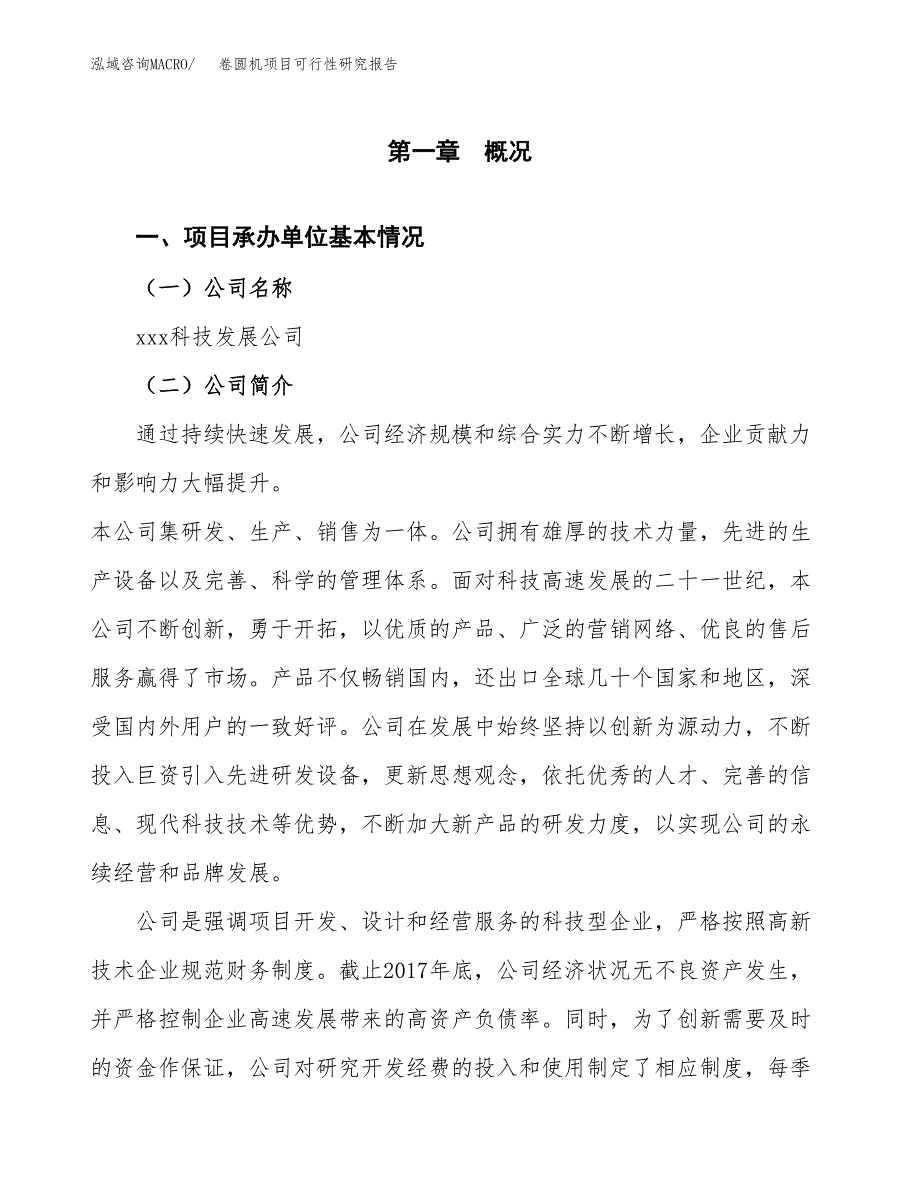 泓域咨询MACRO/　卷圆机项目可行性研究报告

第一章　概况

一、项目承办单位基本情况

（一）公司名称

xxx科技发展公司

（二）公司简介

通过持续快速发展，公司经济规模和综合实力不断增长，企业贡献力和影响力大幅提升。

本公司集研发、生产、销售为一体。公司拥有雄厚的技术力量，先进的生产设备以及完善、科学的管理体系。面对科技高速发展的二十一世纪，本公司不断创新，勇于开拓，以优质的产品、广泛的营销网络、优良的售后服务赢得了市场。产品不仅畅销国内，还出口全球几十个国家和地区，深受国内外用户的一致好评。公司在发展中始终坚持以创新为源动力，不断投入巨资引入先进研发设备，更新思想观念，依托优秀的人才、完善的信息、现代科技技术等优势，不断加大新产品的研发力度，以实现公司的永续经营和品牌发展。

公司是强调项目开发、设计和经营服务的科技型企业，严格按照高新技术企业规范财务制度。截止2017年底，公司经济状况无不良资产发生，并严格控制企业高速发展带来的高资产负债率。同时，为了创新需要及时的资金作保证，公司对研究开发经费的投入和使用制定了相应制度，每季